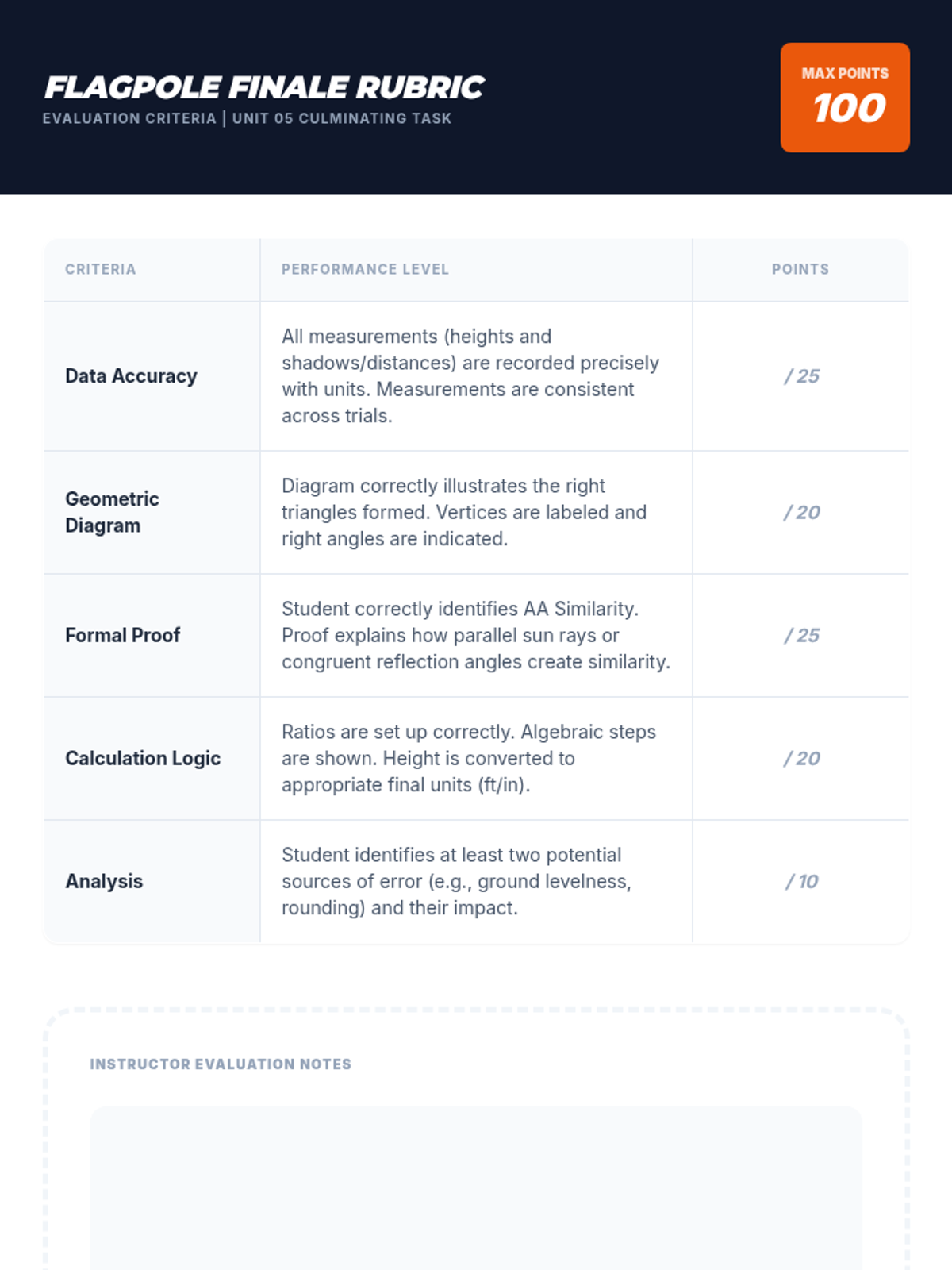 FLAGPOLE FINALE RUBRIC
EVALUATION CRITERIA | UNIT 05 CULMINATING TASK

MAX POINTS
100

| CRITERIA | PERFORMANCE LEVEL | POINTS |
|---|---|---|
| Data Accuracy | All measurements (heights and shadows/distances) are recorded precisely with units. Measurements are consistent across trials. | / 25 |
| Geometric Diagram | Diagram correctly illustrates the right triangles formed. Vertices are labeled and right angles are indicated. | / 20 |
| Formal Proof | Student correctly identifies AA Similarity. Proof explains how parallel sun rays or congruent reflection angles create similarity. | / 25 |
| Calculation Logic | Ratios are set up correctly. Algebraic steps are shown. Height is converted to appropriate final units (ft/in). | / 20 |
| Analysis | Student identifies at least two potential sources of error (e.g., ground levelness, rounding) and their impact. | / 10 |

INSTRUCTOR EVALUATION NOTES